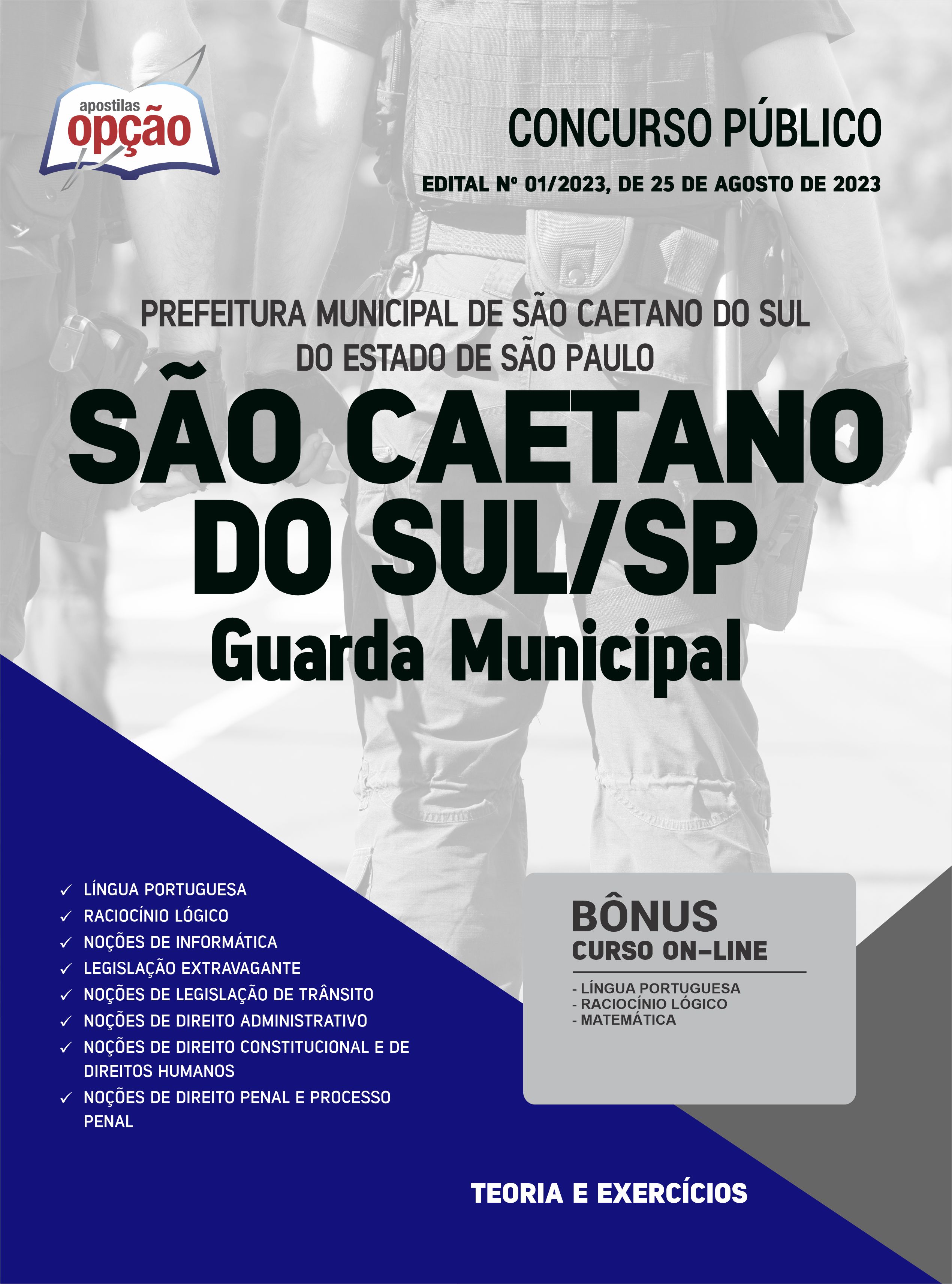 apostilas
opção

CONCURSO PÚBLICO

EDITAL Nº 01/2023, DE 25 DE AGOSTO DE 2023

PREFEITURA MUNICIPAL DE SÃO CAETANO DO SUL
DO ESTADO DE SÃO PAULO

SÃO CAETANO
DO SUL/SP
Guarda Municipal

✓ LÍNGUA PORTUGUESA
✓ RACIOCÍNIO LÓGICO
✓ NOÇÕES DE INFORMÁTICA
✓ LEGISLAÇÃO EXTRAVAGANTE
✓ NOÇÕES DE LEGISLAÇÃO DE TRÂNSITO
✓ NOÇÕES DE DIREITO ADMINISTRATIVO
✓ NOÇÕES DE DIREITO CONSTITUCIONAL E DE DIREITOS HUMANOS
✓ NOÇÕES DE DIREITO PENAL E PROCESSO PENAL

BÔNUS
CURSO ON-LINE

- LÍNGUA PORTUGUESA
- RACIOCÍNIO LÓGICO
- MATEMÁTICA

TEORIA E EXERCÍCIOS